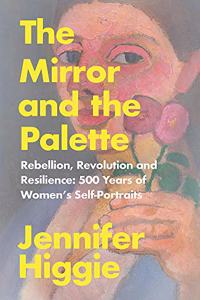 The Mirror and the Palette

Rebellion, Revolution and Resilience: 500 Years of Women's Self-Portraits

Jennifer Higgie